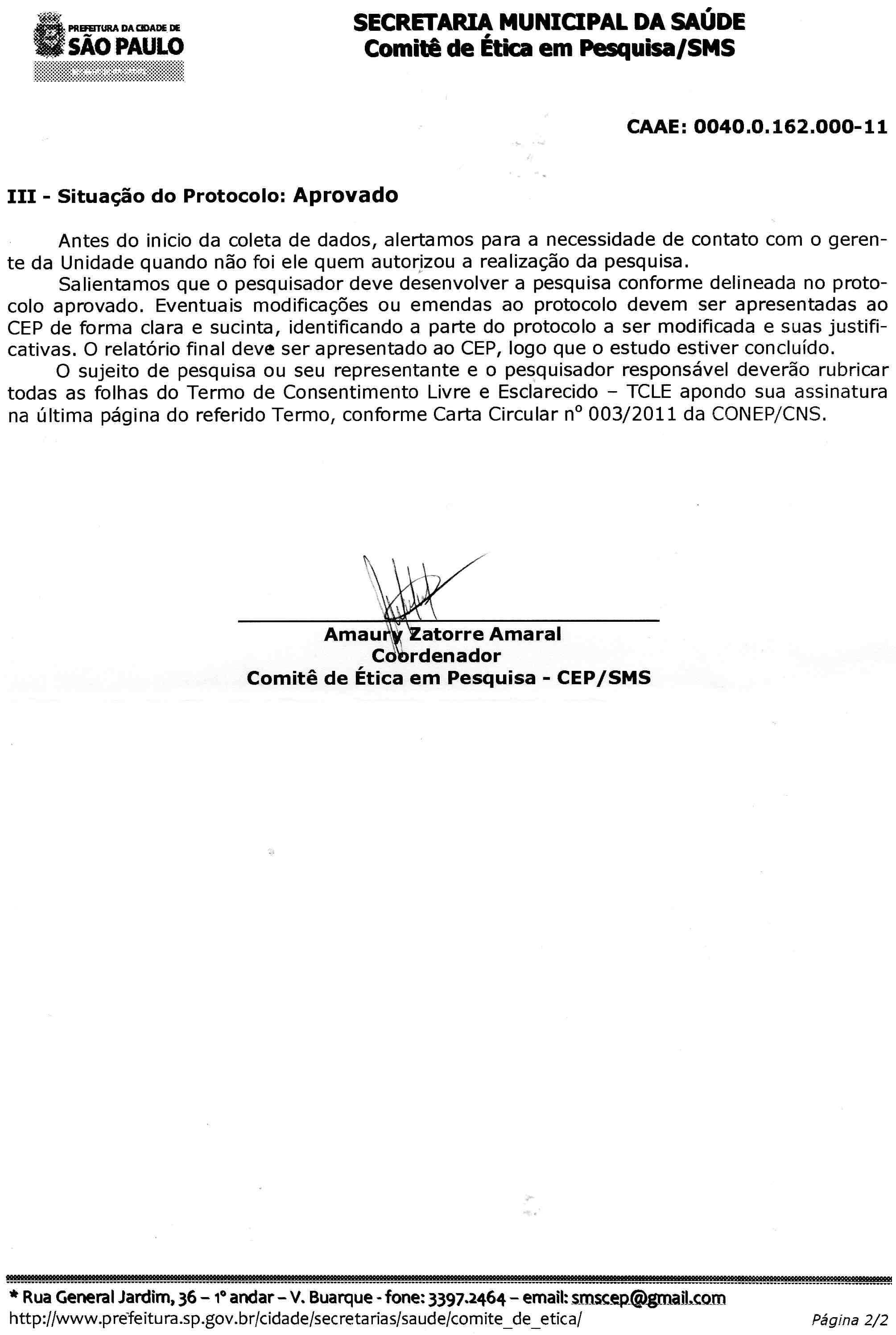 PREFEITURA DA CIDADE DE
SÃO PAULO

SECRETARIA MUNICIPAL DA SAÚDE
Comitê de Ética em Pesquisa/SMS

CAAE: 0040.0.162.000-11

III - Situação do Protocolo: Aprovado

Antes do inicio da coleta de dados, alertamos para a necessidade de contato com o gerente da Unidade quando não foi ele quem autorizou a realização da pesquisa.

Salientamos que o pesquisador deve desenvolver a pesquisa conforme delineada no protocolo aprovado. Eventuais modificações ou emendas ao protocolo devem ser apresentadas ao CEP de forma clara e sucinta, identificando a parte do protocolo a ser modificada e suas justificativas. O relatório final deve ser apresentado ao CEP, logo que o estudo estiver concluído.

O sujeito de pesquisa ou seu representante e o pesquisador responsável deverão rubricar todas as folhas do Termo de Consentimento Livre e Esclarecido – TCLE apondo sua assinatura na última página do referido Termo, conforme Carta Circular nº 003/2011 da CONEP/CNS.

Amaury Zatorre Amaral
Coordenador
Comitê de Ética em Pesquisa - CEP/SMS

* Rua General Jardim, 36 – 1º andar – V. Buarque - fone: 3397.2464 – email: smscep@gmail.com
http://www.prefeitura.sp.gov.br/cidade/secretarias/saude/comite_de_etica/

Página 2/2